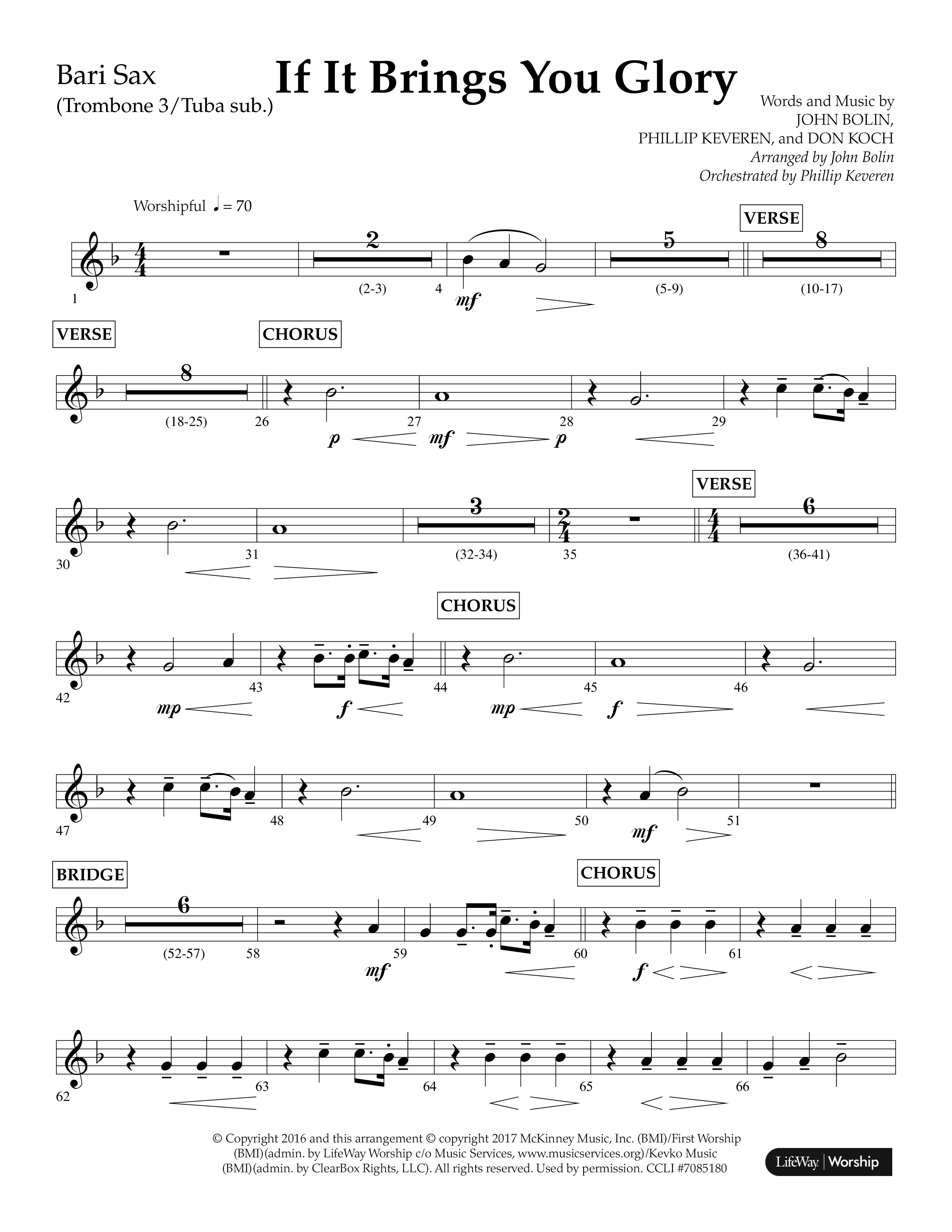 Bari Sax
(Trombone 3/Tuba sub.)

If It Brings You Glory

Words and Music by
JOHN BOLIN,
PHILLIP KEVEREN, and DON KOCH
Arranged by John Bolin
Orchestrated by Phillip Keveren

Worshipful ♩ = 70

VERSE

1 2 (2-3) 4 mf 5 (5-9) 8 (10-17)

VERSE CHORUS

8 (18-25) 26 p 27 mf 28 p 29

VERSE

30 31 3 (32-34) 35 6 (36-41)

CHORUS

42 mp 43 f 44 mp 45 f 46

47 48 49 50 mf 51

BRIDGE CHORUS

6 (52-57) 58 mf 59 60 f 61

62 63 64 65 66

© Copyright 2016 and this arrangement © copyright 2017 McKinney Music, Inc. (BMI)/First Worship (BMI)(admin. by LifeWay Worship c/o Music Services, www.musicservices.org)/Kevko Music (BMI)(admin. by ClearBox Rights, LLC). All rights reserved. Used by permission. CCLI #7085180

LifeWay | Worship